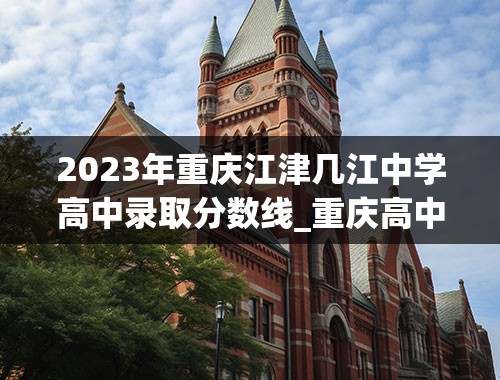 2023年重庆江津几江中学高中录取分数线_重庆高中